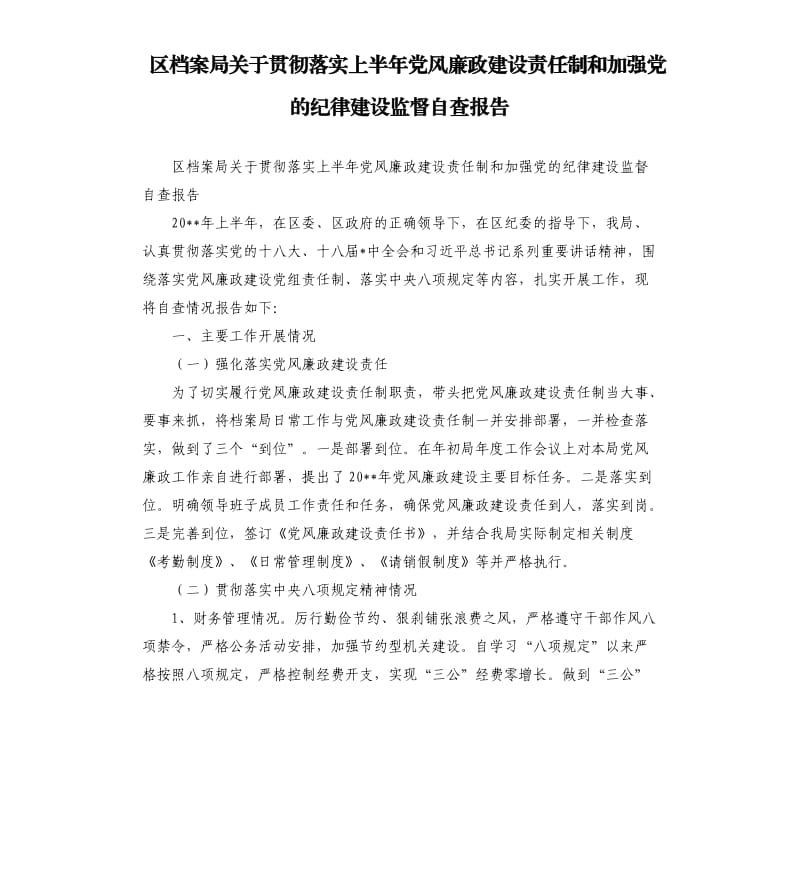 区档案局关于贯彻落实上半年党风廉政建设责任制和加强党的纪律建设监督自查报告

区档案局关于贯彻落实上半年党风廉政建设责任制和加强党的纪律建设监督自查报告

20**年上半年，在区委、区政府的正确领导下，在区纪委的指导下，我局、认真贯彻落实党的十八大、十八届*中全会和习近平总书记系列重要讲话精神，围绕落实党风廉政建设党组责任制、落实中央八项规定等内容，扎实开展工作，现将自查情况报告如下：

一、主要工作开展情况

（一）强化落实党风廉政建设责任

为了切实履行党风廉政建设责任制职责，带头把党风廉政建设责任制当大事、要事来抓，将档案局日常工作与党风廉政建设责任制一并安排部署，一并检查落实，做到了三个“到位”。一是部署到位。在年初局年度工作会议上对本局党风廉政工作亲自进行部署，提出了20**年党风廉政建设主要目标任务。二是落实到位。明确领导班子成员工作责任和任务，确保党风廉政建设责任到人，落实到岗。三是完善到位，签订《党风廉政建设责任书》，并结合我局实际制定相关制度《考勤制度》、《日常管理制度》、《请销假制度》等并严格执行。

（二）贯彻落实中央八项规定精神情况

1、财务管理情况。厉行勤俭节约、狠刹铺张浪费之风，严格遵守干部作风八项禁令，严格公务活动安排，加强节约型机关建设。自学习“八项规定”以来严格按照八项规定，严格控制经费开支，实现“三公”经费零增长。做到“三公”